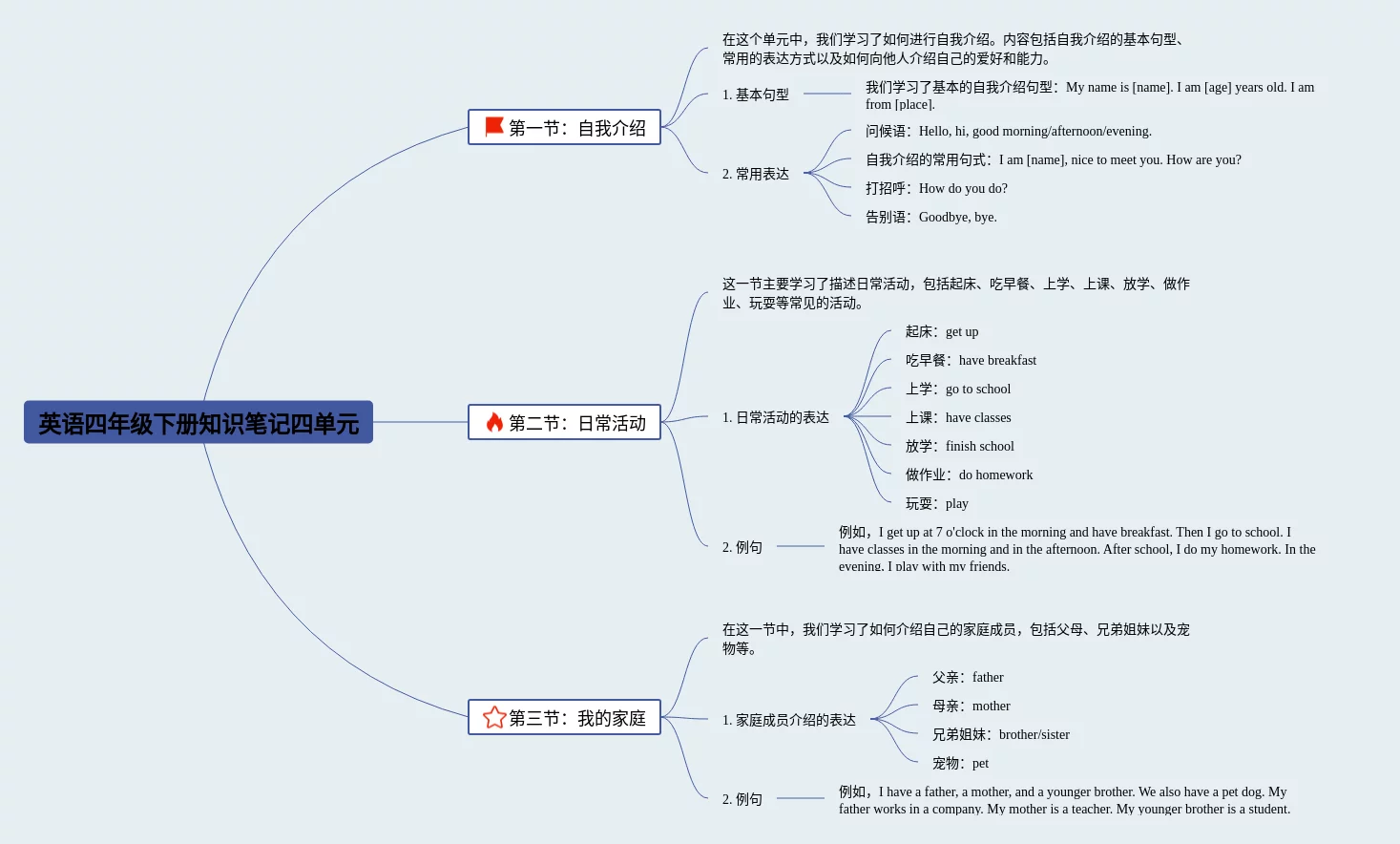 英语四年级下册知识笔记四单元

第一节：自我介绍

在这个单元中，我们学习了如何进行自我介绍。内容包括自我介绍的基本句型、常用的表达方式以及如何向他人介绍自己的爱好和能力。

1. 基本句型

我们学习了基本的自我介绍句型：My name is [name]. I am [age] years old. I am from [place].

2. 常用表达

问候语：Hello, hi, good morning/afternoon/evening.

自我介绍的常用句式：I am [name], nice to meet you. How are you?

打招呼：How do you do?

告别语：Goodbye, bye.

第二节：日常活动

这一节主要学习了描述日常活动，包括起床、吃早餐、上学、上课、放学、做作业、玩耍等常见的活动。

1. 日常活动的表达

起床：get up

吃早餐：have breakfast

上学：go to school

上课：have classes

放学：finish school

做作业：do homework

玩耍：play

2. 例句

例如，I get up at 7 o'clock in the morning and have breakfast. Then I go to school. I have classes in the morning and in the afternoon. After school, I do my homework. In the evening, I play with my friends.

第三节：我的家庭

在这一节中，我们学习了如何介绍自己的家庭成员，包括父母、兄弟姐妹以及宠物等。

1. 家庭成员介绍的表达

父亲：father

母亲：mother

兄弟姐妹：brother/sister

宠物：pet

2. 例句

例如，I have a father, a mother, and a younger brother. We also have a pet dog. My father works in a company. My mother is a teacher. My younger brother is a student.